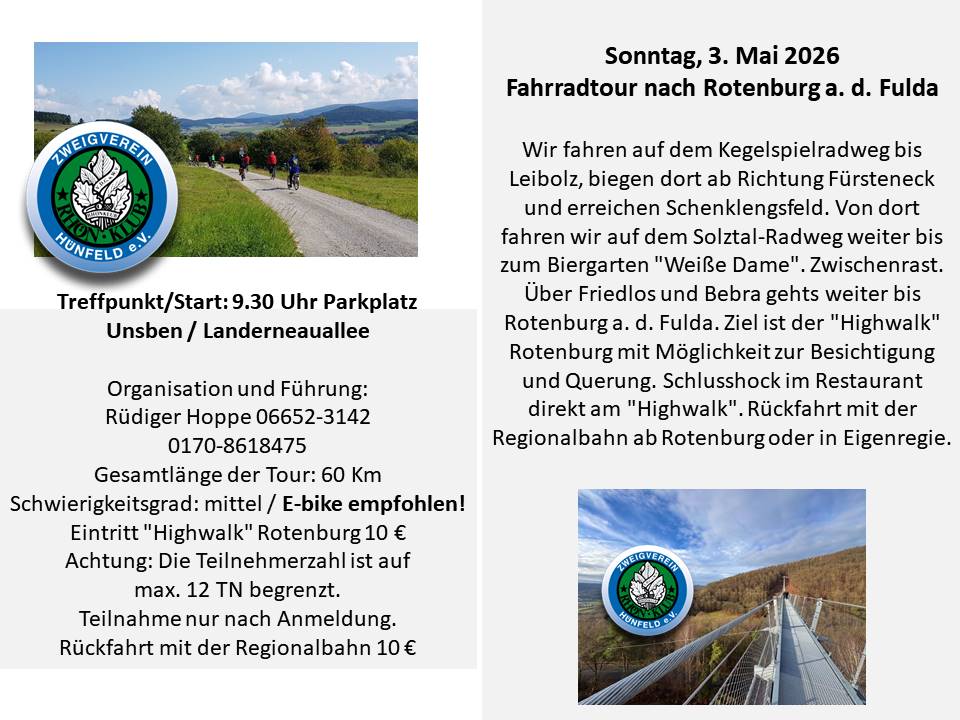 ZWEIGVEREIN RHÖN-KLUB HÜNFELD e.V.

Treffpunkt/Start: 9.30 Uhr Parkplatz Unsben / Landerneauallee

Organisation und Führung:
Rüdiger Hoppe 06652-3142
0170-8618475
Gesamtlänge der Tour: 60 Km
Schwierigkeitsgrad: mittel / E-bike empfohlen!
Eintritt "Highwalk" Rotenburg 10 €
Achtung: Die Teilnehmerzahl ist auf max. 12 TN begrenzt.
Teilnahme nur nach Anmeldung.
Rückfahrt mit der Regionalbahn 10 €

Sonntag, 3. Mai 2026
Fahrradtour nach Rotenburg a. d. Fulda

Wir fahren auf dem Kegelspielradweg bis Leibolz, biegen dort ab Richtung Fürsteneck und erreichen Schenklengsfeld. Von dort fahren wir auf dem Solztal-Radweg weiter bis zum Biergarten "Weiße Dame". Zwischenrast. Über Friedlos und Bebra gehts weiter bis Rotenburg a. d. Fulda. Ziel ist der "Highwalk" Rotenburg mit Möglichkeit zur Besichtigung und Querung. Schlusshock im Restaurant direkt am "Highwalk". Rückfahrt mit der Regionalbahn ab Rotenburg oder in Eigenregie.

ZWEIGVEREIN RHÖN-KLUB HÜNFELD e.V.